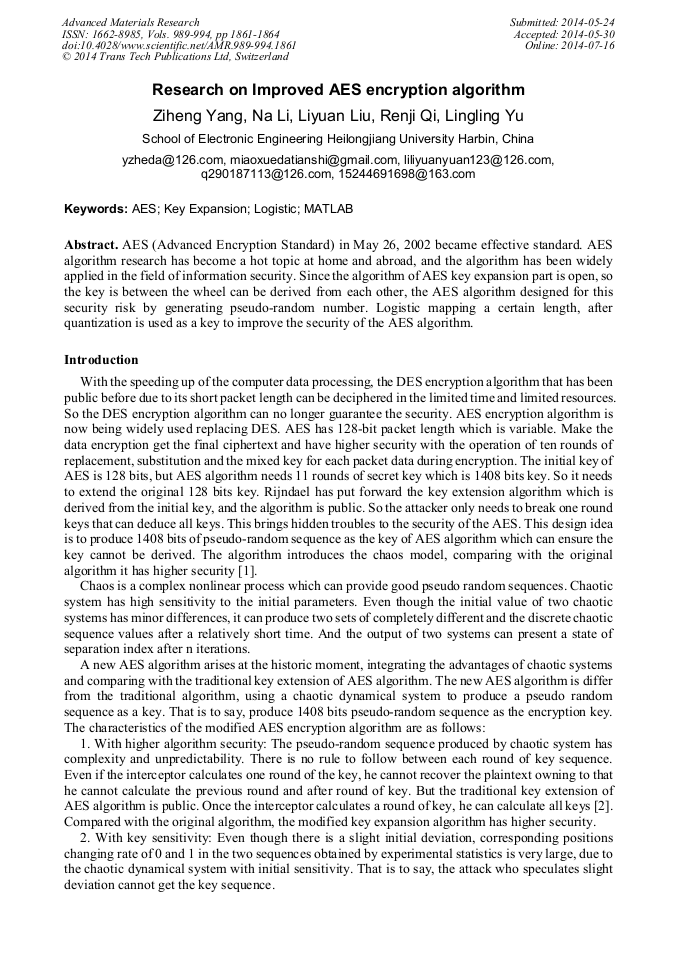 Advanced Materials Research
ISSN: 1662-8985, Vols. 989-994, pp 1861-1864
doi:10.4028/www.scientific.net/AMR.989-994.1861
© 2014 Trans Tech Publications Ltd, Switzerland

Submitted: 2014-05-24
Accepted: 2014-05-30
Online: 2014-07-16

Research on Improved AES encryption algorithm

Ziheng Yang, Na Li, Liyuan Liu, Renji Qi, Lingling Yu

School of Electronic Engineering Heilongjiang University Harbin, China

yzheda@126.com, miaoxuedatianshi@gmail.com, liliyuanyuan123@126.com, q290187113@126.com, 15244691698@163.com

Keywords: AES; Key Expansion; Logistic; MATLAB

Abstract. AES (Advanced Encryption Standard) in May 26, 2002 became effective standard. AES algorithm research has become a hot topic at home and abroad, and the algorithm has been widely applied in the field of information security. Since the algorithm of AES key expansion part is open, so the key is between the wheel can be derived from each other, the AES algorithm designed for this security risk by generating pseudo-random number. Logistic mapping a certain length, after quantization is used as a key to improve the security of the AES algorithm.

Introduction

With the speeding up of the computer data processing, the DES encryption algorithm that has been public before due to its short packet length can be deciphered in the limited time and limited resources. So the DES encryption algorithm can no longer guarantee the security. AES encryption algorithm is now being widely used replacing DES. AES has 128-bit packet length which is variable. Make the data encryption get the final ciphertext and have higher security with the operation of ten rounds of replacement, substitution and the mixed key for each packet data during encryption. The initial key of AES is 128 bits, but AES algorithm needs 11 rounds of secret key which is 1408 bits key. So it needs to extend the original 128 bits key. Rijndael has put forward the key extension algorithm which is derived from the initial key, and the algorithm is public. So the attacker only needs to break one round keys that can deduce all keys. This brings hidden troubles to the security of the AES. This design idea is to produce 1408 bits of pseudo-random sequence as the key of AES algorithm which can ensure the key cannot be derived. The algorithm introduces the chaos model, comparing with the original algorithm it has higher security [1].

Chaos is a complex nonlinear process which can provide good pseudo random sequences. Chaotic system has high sensitivity to the initial parameters. Even though the initial value of two chaotic systems has minor differences, it can produce two sets of completely different and the discrete chaotic sequence values after a relatively short time. And the output of two systems can present a state of separation index after n iterations.

A new AES algorithm arises at the historic moment, integrating the advantages of chaotic systems and comparing with the traditional key extension of AES algorithm. The new AES algorithm is differ from the traditional algorithm, using a chaotic dynamical system to produce a pseudo random sequence as a key. That is to say, produce 1408 bits pseudo-random sequence as the encryption key. The characteristics of the modified AES encryption algorithm are as follows:

1. With higher algorithm security: The pseudo-random sequence produced by chaotic system has complexity and unpredictability. There is no rule to follow between each round of key sequence. Even if the interceptor calculates one round of the key, he cannot recover the plaintext owning to that he cannot calculate the previous round and after round of key. But the traditional key extension of AES algorithm is public. Once the interceptor calculates a round of key, he can calculate all keys [2]. Compared with the original algorithm, the modified key expansion algorithm has higher security.

2. With key sensitivity: Even though there is a slight initial deviation, corresponding positions changing rate of 0 and 1 in the two sequences obtained by experimental statistics is very large, due to the chaotic dynamical system with initial sensitivity. That is to say, the attack who speculates slight deviation cannot get the key sequence.